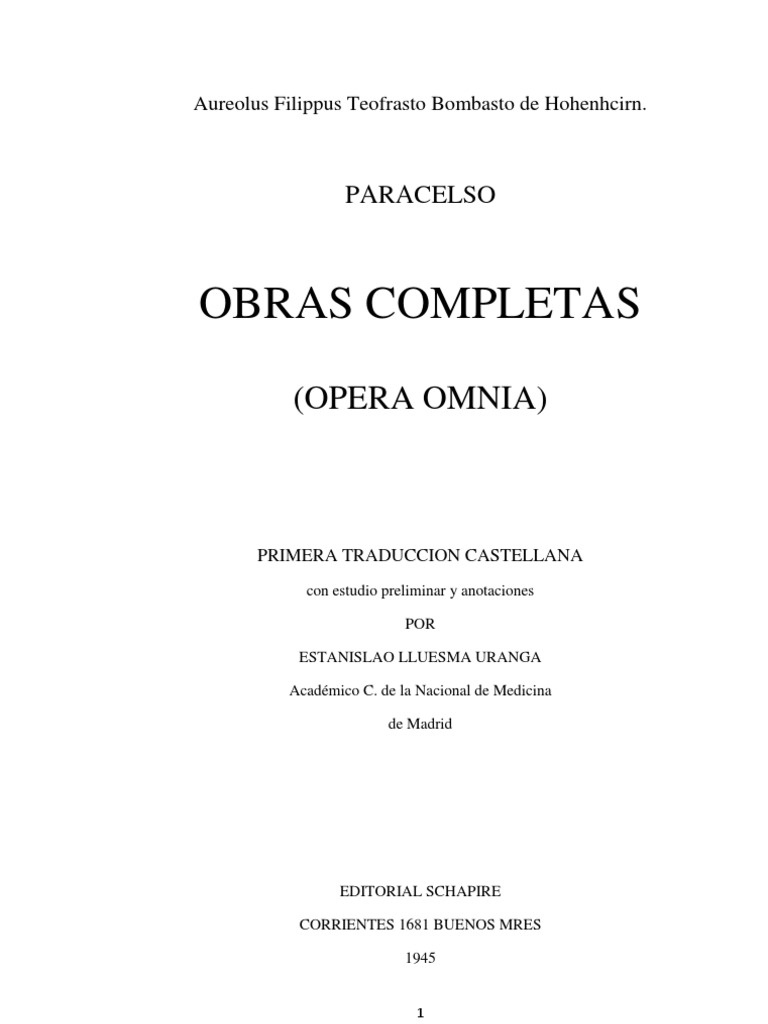 Aureolus Filippus Teofrasto Bombasto de Hohenhcirn.

PARACELSO

OBRAS COMPLETAS

(OPERA OMNIA)

PRIMERA TRADUCCION CASTELLANA

con estudio preliminar y anotaciones

POR

ESTANISLAO LLUESMA URANGA

Académico C. de la Nacional de Medicina

de Madrid

EDITORIAL SCHAPIRE

CORRIENTES 1681 BUENOS MRES

1945

1